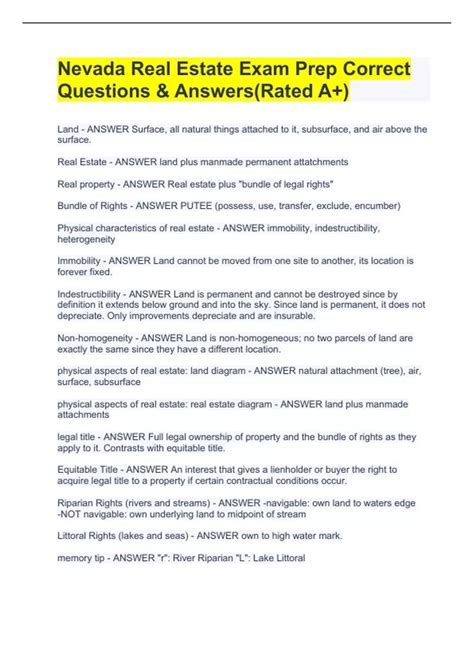 Nevada Real Estate Exam Prep Correct Questions & Answers(Rated A+)

Land - ANSWER Surface, all natural things attached to it, subsurface, and air above the surface.

Real Estate - ANSWER land plus manmade permanent attatchments

Real property - ANSWER Real estate plus "bundle of legal rights"

Bundle of Rights - ANSWER PUTEE (possess, use, transfer, exclude, encumber)

Physical characteristics of real estate - ANSWER immobility, indestructibility, heterogeneity

Immobility - ANSWER Land cannot be moved from one site to another, its location is forever fixed.

Indestructibility - ANSWER Land is permanent and cannot be destroyed since by definition it extends below ground and into the sky. Since land is permanent, it does not depreciate. Only improvements depreciate and are insurable.

Non-homogeneity - ANSWER Land is non-homogeneous; no two parcels of land are exactly the same since they have a different location.

physical aspects of real estate: land diagram - ANSWER natural attachment (tree), air, surface, subsurface

physical aspects of real estate: real estate diagram - ANSWER land plus manmade attachments

legal title - ANSWER Full legal ownership of property and the bundle of rights as they apply to it. Contrasts with equitable title.

Equitable Title - ANSWER An interest that gives a lienholder or buyer the right to acquire legal title to a property if certain contractual conditions occur.

Riparian Rights (rivers and streams) - ANSWER -navigable: own land to waters edge -NOT navigable: own underlying land to midpoint of stream

Littoral Rights (lakes and seas) - ANSWER own to high water mark.

memory tip - ANSWER "r": River Riparian "L": Lake Littoral